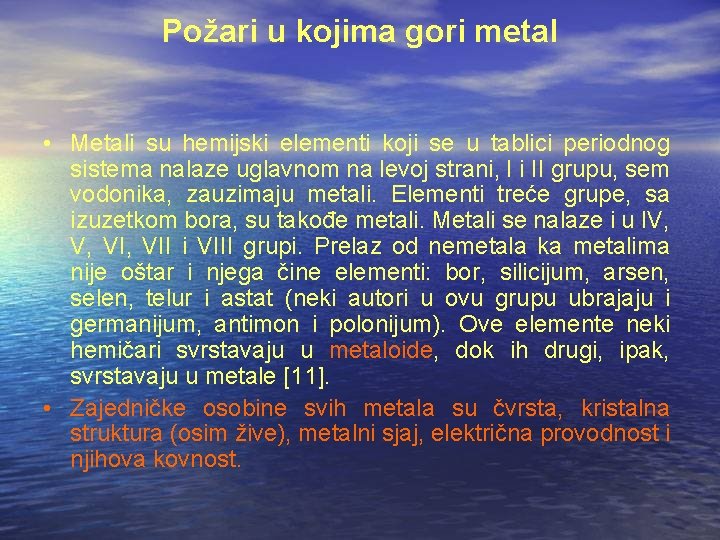 Požari u kojima gori metal

• Metali su hemijski elementi koji se u tablici periodnog sistema nalaze uglavnom na levoj strani, I i II grupu, sem vodonika, zauzimaju metali. Elementi treće grupe, sa izuzetkom bora, su takođe metali. Metali se nalaze i u IV, V, VI, VII i VIII grupi. Prelaz od nemetala ka metalima nije oštar i njega čine elementi: bor, silicijum, arsen, selen, telur i astat (neki autori u ovu grupu ubrajaju i germanijum, antimon i polonijum). Ove elemente neki hemičari svrstavaju u metaloide, dok ih drugi, ipak, svrstavaju u metale [11].

• Zajedničke osobine svih metala su čvrsta, kristalna struktura (osim žive), metalni sjaj, električna provodnost i njihova kovnost.